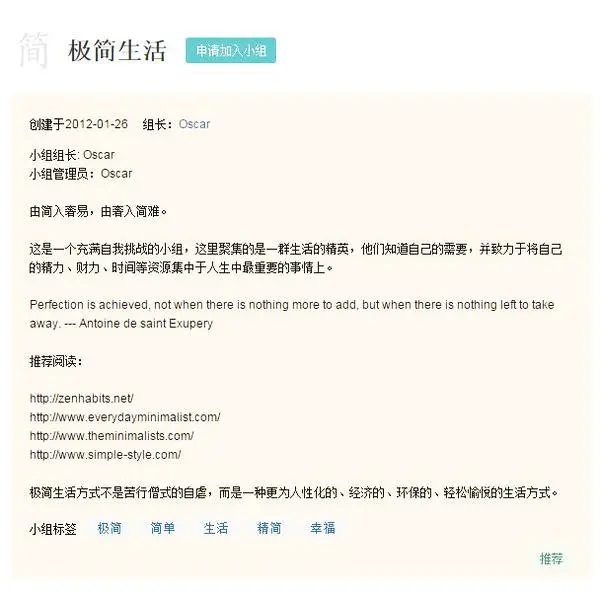 简 极简生活 申请加入小组

创建于2012-01-26 组长：Oscar

小组组长: Oscar
小组管理员：Oscar

由简入奢易，由奢入简难。

这是一个充满自我挑战的小组，这里聚集的是一群生活的精英，他们知道自己的需要，并致力于将自己的精力、财力、时间等资源集中于人生中最重要的事情上。

Perfection is achieved, not when there is nothing more to add, but when there is nothing left to take away. --- Antoine de saint Exupery

推荐阅读：

http://zenhabits.net/
http://www.everydayminimalist.com/
http://www.theminimalists.com/
http://www.simple-style.com/

极简生活方式不是苦行僧式的自虐，而是一种更为人性化的、经济的、环保的、轻松愉悦的生活方式。

小组标签 极简 简单 生活 精简 幸福

推荐